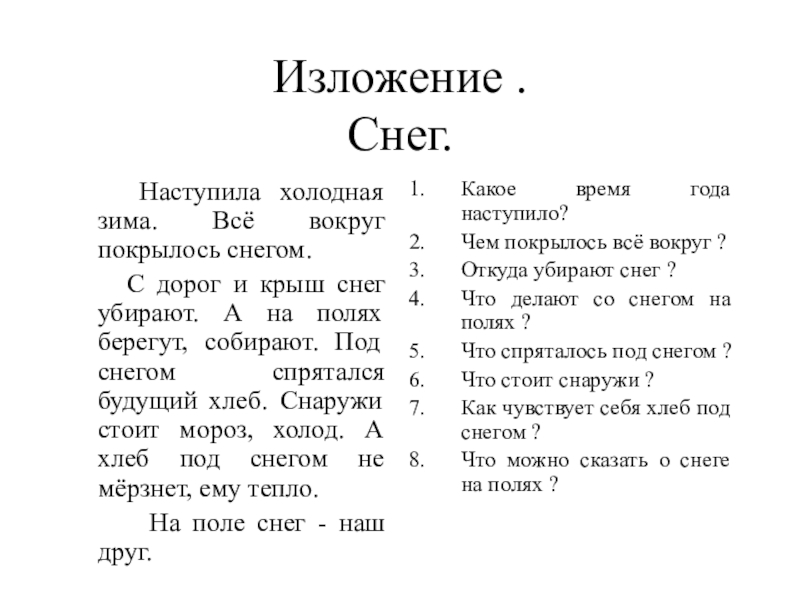 Изложение .
Снег.

Наступила холодная зима. Всё вокруг покрылось снегом.

С дорог и крыш снег убирают. А на полях берегут, собирают. Под снегом спрятался будущий хлеб. Снаружи стоит мороз, холод. А хлеб под снегом не мёрзнет, ему тепло.

На поле снег - наш друг.

1. Какое время года наступило?
2. Чем покрылось всё вокруг ?
3. Откуда убирают снег ?
4. Что делают со снегом на полях ?
5. Что спряталось под снегом ?
6. Что стоит снаружи ?
7. Как чувствует себя хлеб под снегом ?
8. Что можно сказать о снеге на полях ?